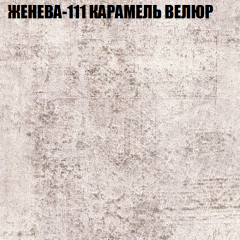 ЖЕНЕВА-111 КАРАМЕЛЬ ВЕЛЮР